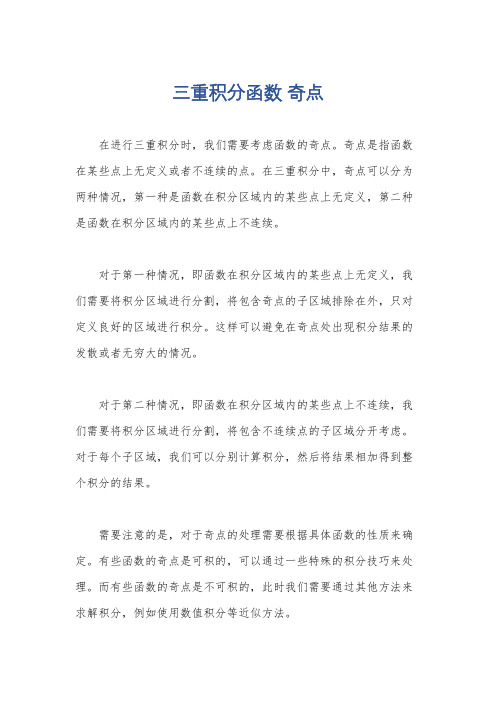 三重积分函数 奇点

在进行三重积分时，我们需要考虑函数的奇点。奇点是指函数在某些点上无定义或者不连续的点。在三重积分中，奇点可以分为两种情况，第一种是函数在积分区域内的某些点上无定义，第二种是函数在积分区域内的某些点上不连续。

对于第一种情况，即函数在积分区域内的某些点上无定义，我们需要将积分区域进行分割，将包含奇点的子区域排除在外，只对定义良好的区域进行积分。这样可以避免在奇点处出现积分结果的发散或者无穷大的情况。

对于第二种情况，即函数在积分区域内的某些点上不连续，我们需要将积分区域进行分割，将包含不连续点的子区域分开考虑。对于每个子区域，我们可以分别计算积分，然后将结果相加得到整个积分的结果。

需要注意的是，对于奇点的处理需要根据具体函数的性质来确定。有些函数的奇点是可积的，可以通过一些特殊的积分技巧来处理。而有些函数的奇点是不可积的，此时我们需要通过其他方法来求解积分，例如使用数值积分等近似方法。